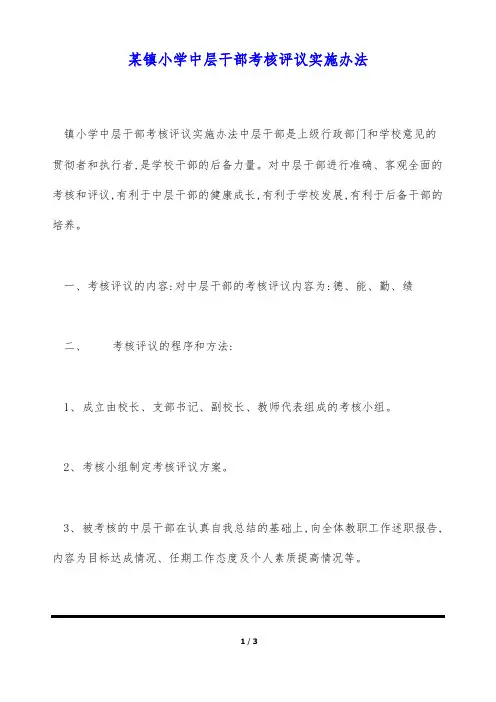 某镇小学中层干部考核评议实施办法

镇小学中层干部考核评议实施办法中层干部是上级行政部门和学校意见的贯彻者和执行者,是学校干部的后备力量。对中层干部进行准确、客观全面的考核和评议,有利于中层干部的健康成长,有利于学校发展,有利于后备干部的培养。

一、考核评议的内容:对中层干部的考核评议内容为:德、能、勤、绩

二、　　考核评议的程序和方法:

1、成立由校长、支部书记、副校长、教师代表组成的考核小组。

2、考核小组制定考核评议方案。

3、被考核的中层干部在认真自我总结的基础上,向全体教职工作述职报告,内容为目标达成情况、任期工作态度及个人素质提高情况等。

1 / 3